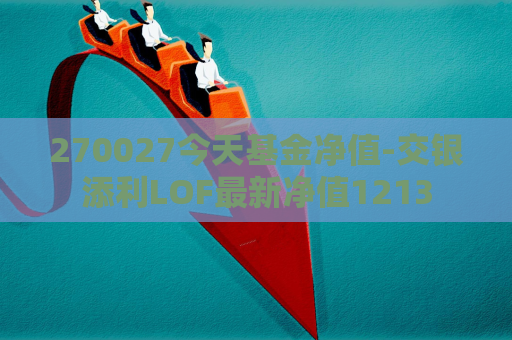 270027今天基金净值-交银添利LOF最新净值1213